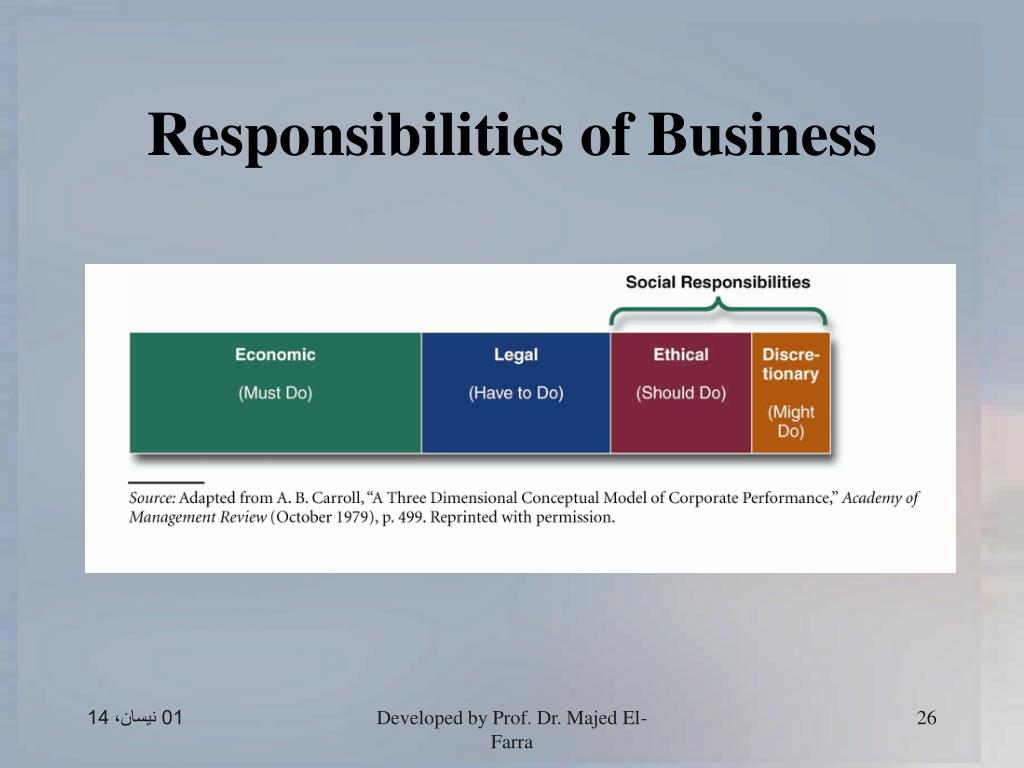 Responsibilities of Business

Social Responsibilities

Economic
(Must Do)

Legal
(Have to Do)

Ethical
(Should Do)

Discretionary
(Might Do)

Source: Adapted from A. B. Carroll, "A Three Dimensional Conceptual Model of Corporate Performance," Academy of Management Review (October 1979), p. 499. Reprinted with permission.

01 نيسان، 14

Developed by Prof. Dr. Majed El-Farra

26